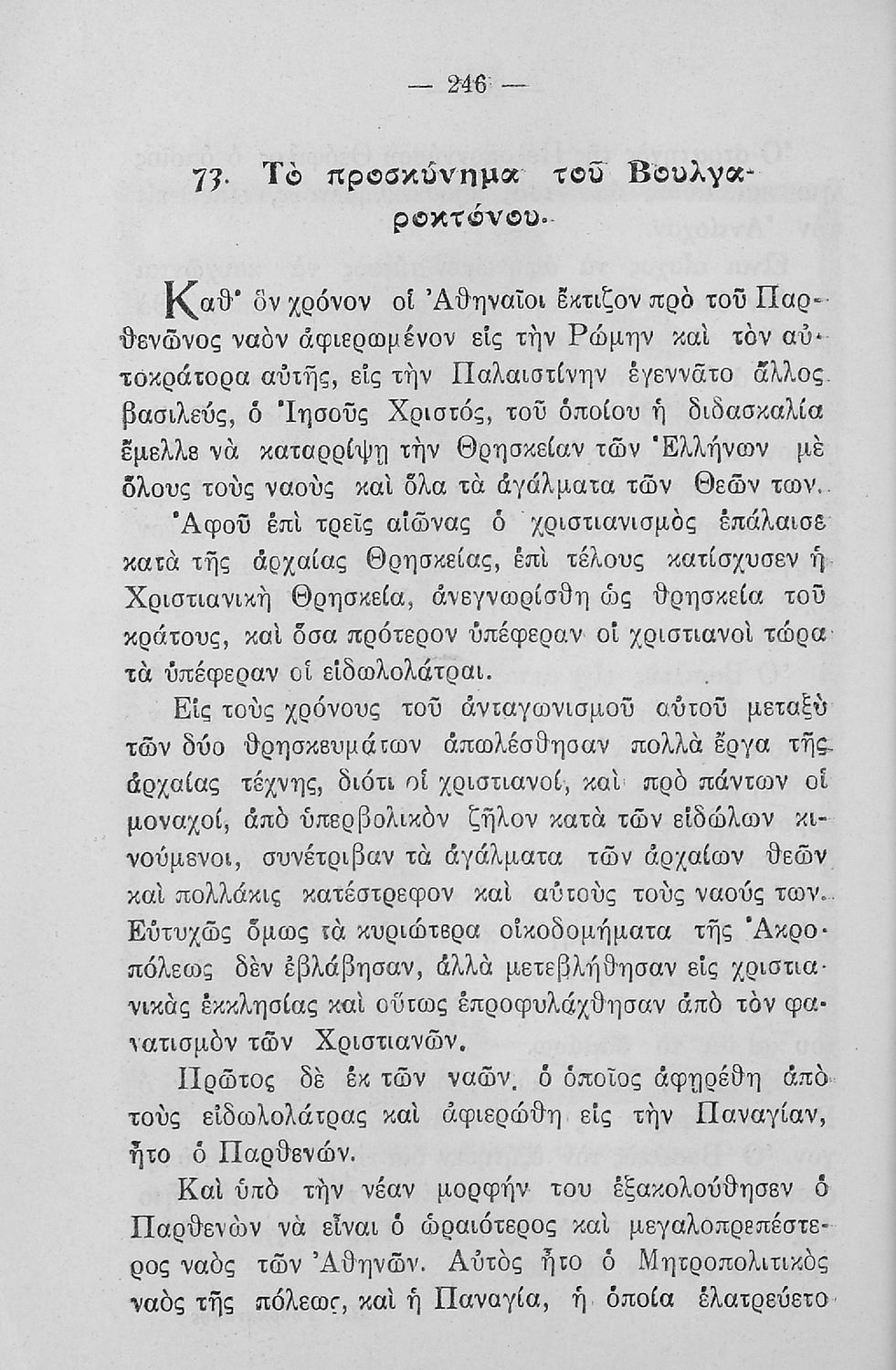 — 246 —

73. Τὸ προσκύνημα τοῦ Βουλγαροκτόνου.

Καθ' ὃν χρόνον οἱ Ἀθηναῖοι ἔκτιζον πρὸ τοῦ Παρθενῶνος ναὸν ἀφιερωμένον εἰς τὴν Ρώμην καὶ τὸν αὐτοκράτορα αὐτῆς, εἰς τὴν Παλαιστίνην ἐγεννᾶτο ἄλλος βασιλεύς, ὁ Ἰησοῦς Χριστός, τοῦ ὁποίου ἡ διδασκαλία ἔμελλε νὰ καταρρίψῃ τὴν Θρησκείαν τῶν Ἑλλήνων μὲ ὅλους τοὺς ναοὺς καὶ ὅλα τὰ ἀγάλματα τῶν Θεῶν των.

Ἀφοῦ ἐπὶ τρεῖς αἰῶνας ὁ χριστιανισμὸς ἐπάλαισε κατὰ τῆς ἀρχαίας Θρησκείας, ἐπὶ τέλους κατίσχυσεν ἡ Χριστιανικὴ Θρησκεία, ἀνεγνωρίσθη ὡς θρησκεία τοῦ κράτους, καὶ ὅσα πρότερον ὑπέφεραν οἱ χριστιανοὶ τώρα τὰ ὑπέφεραν οἱ εἰδωλολάτραι.

Εἰς τοὺς χρόνους τοῦ ἀνταγωνισμοῦ αὐτοῦ μεταξὺ τῶν δύο θρησκευμάτων ἀπωλέσθησαν πολλὰ ἔργα τῆς ἀρχαίας τέχνης, διότι οἱ χριστιανοί, καὶ πρὸ πάντων οἱ μοναχοί, ἀπὸ ὑπερβολικὸν ζῆλον κατὰ τῶν εἰδώλων κινούμενοι, συνέτριβαν τὰ ἀγάλματα τῶν ἀρχαίων θεῶν καὶ πολλάκις κατέστρεφον καὶ αὐτοὺς τοὺς ναούς των. Εὐτυχῶς ὅμως τὰ κυριώτερα οἰκοδομήματα τῆς Ἀκροπόλεως δὲν ἐβλάβησαν, ἀλλὰ μετεβλήθησαν εἰς χριστιανικὰς ἐκκλησίας καὶ οὕτως ἐπροφυλάχθησαν ἀπὸ τὸν φανατισμὸν τῶν Χριστιανῶν.

Πρῶτος δὲ ἐκ τῶν ναῶν, ὁ ὁποῖος ἀφῃρέθη ἀπὸ τοὺς εἰδωλολάτρας καὶ ἀφιερώθη εἰς τὴν Παναγίαν, ἦτο ὁ Παρθενών.

Καὶ ὑπὸ τὴν νέαν μορφήν του ἐξακολούθησεν ὁ Παρθενὼν νὰ εἶναι ὁ ὡραιότερος καὶ μεγαλοπρεπέστερος ναὸς τῶν Ἀθηνῶν. Αὐτὸς ἦτο ὁ Μητροπολιτικὸς ναὸς τῆς πόλεως, καὶ ἡ Παναγία, ἡ ὁποία ἐλατρεύετο